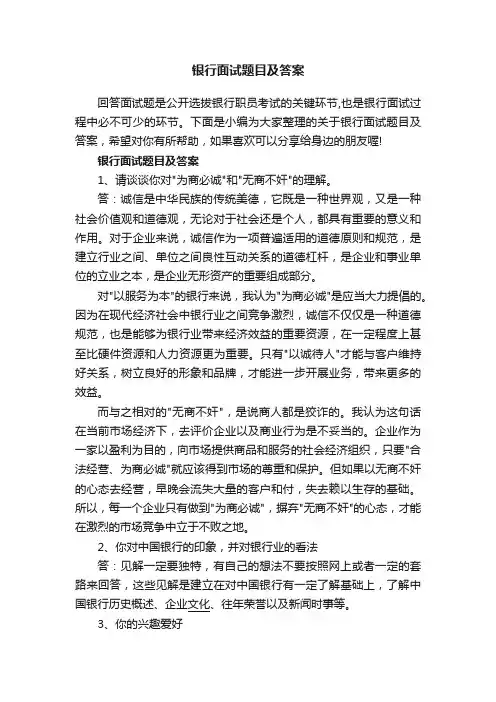 银行面试题目及答案

回答面试题是公开选拔银行职员考试的关键环节,也是银行面试过程中必不可少的环节。下面是小编为大家整理的关于银行面试题目及答案，希望对你有所帮助，如果喜欢可以分享给身边的朋友喔!

银行面试题目及答案

1、请谈谈你对"为商必诚"和"无商不奸"的理解。

答：诚信是中华民族的传统美德，它既是一种世界观，又是一种社会价值观和道德观，无论对于社会还是个人，都具有重要的意义和作用。对于企业来说，诚信作为一项普遍适用的道德原则和规范，是建立行业之间、单位之间良性互动关系的道德杠杆，是企业和事业单位的立业之本，是企业无形资产的重要组成部分。

对"以服务为本"的银行来说，我认为"为商必诚"是应当大力提倡的。因为在现代经济社会中银行业之间竞争激烈，诚信不仅仅是一种道德规范，也是能够为银行业带来经济效益的重要资源，在一定程度上甚至比硬件资源和人力资源更为重要。只有"以诚待人"才能与客户维持好关系，树立良好的形象和品牌，才能进一步开展业务，带来更多的效益。

而与之相对的"无商不奸"，是说商人都是狡诈的。我认为这句话在当前市场经济下，去评价企业以及商业行为是不妥当的。企业作为一家以盈利为目的，向市场提供商品和服务的社会经济组织，只要"合法经营、为商必诚"就应该得到市场的尊重和保护。但如果以无商不奸的心态去经营，早晚会流失大量的客户和付，失去赖以生存的基础。所以，每一个企业只有做到"为商必诚"，摒弃"无商不奸"的心态，才能在激烈的市场竞争中立于不败之地。

2、你对中国银行的印象，并对银行业的看法

答：见解一定要独特，有自己的想法不要按照网上或者一定的套路来回答，这些见解是建立在对中国银行有一定了解基础上，了解中国银行历史概述、企业文化、往年荣誉以及新闻时事等。

3、你的兴趣爱好